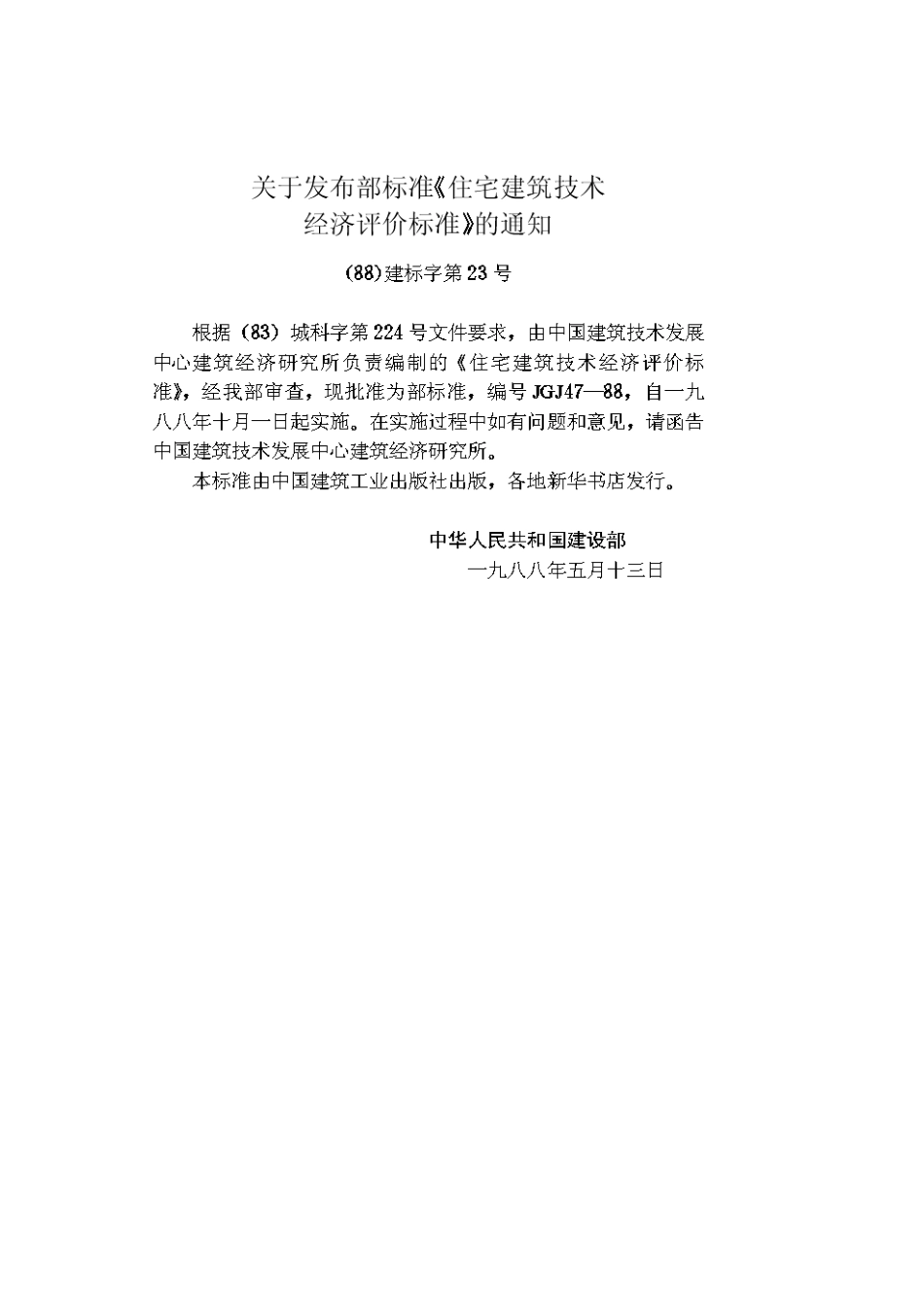 关于发布部标准《住宅建筑技术经济评价标准》的通知

(88)建标字第23号

根据（83）城科字第224号文件要求，由中国建筑技术发展中心建筑经济研究所负责编制的《住宅建筑技术经济评价标准》，经我部审查，现批准为部标准，编号JGJ47—88，自一九八八年十月一日起实施。在实施过程中如有问题和意见，请函告中国建筑技术发展中心建筑经济研究所。

本标准由中国建筑工业出版社出版，各地新华书店发行。

中华人民共和国建设部
一九八八年五月十三日